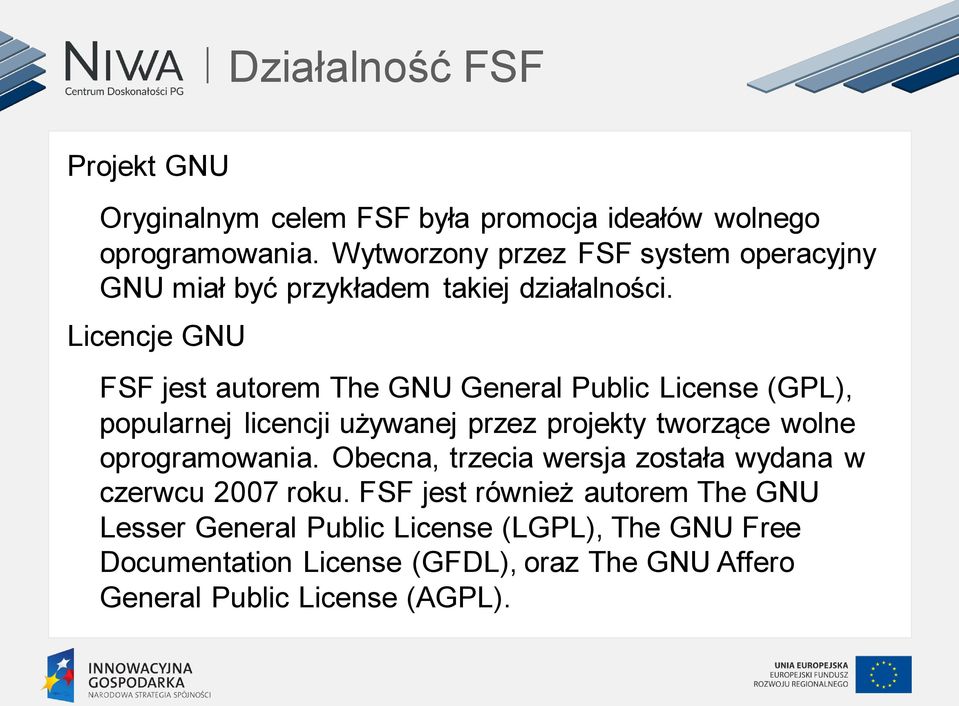 NIWA
Centrum Doskonałości PG

Działalność FSF

Projekt GNU

Oryginalnym celem FSF była promocja ideałów wolnego oprogramowania. Wytworzony przez FSF system operacyjny GNU miał być przykładem takiej działalności.

Licencje GNU

FSF jest autorem The GNU General Public License (GPL), popularnej licencji używanej przez projekty tworzące wolne oprogramowania. Obecna, trzecia wersja została wydana w czerwcu 2007 roku. FSF jest również autorem The GNU Lesser General Public License (LGPL), The GNU Free Documentation License (GFDL), oraz The GNU Affero General Public License (AGPL).

INNOWACYJNA GOSPODARKA
NARODOWA STRATEGIA SPÓJNOŚCI

UNIA EUROPEJSKA
EUROPEJSKI FUNDUSZ ROZWOJU REGIONALNEGO